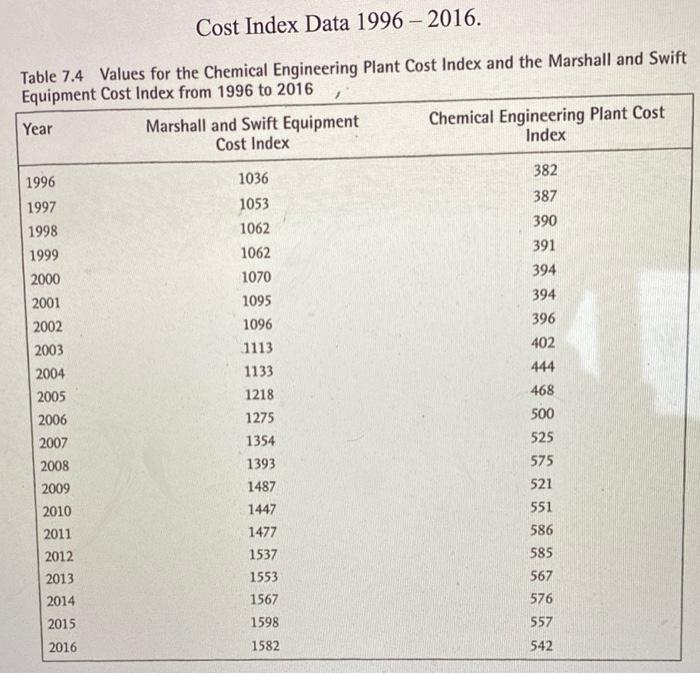 Cost Index Data 1996 – 2016.

Table 7.4 Values for the Chemical Engineering Plant Cost Index and the Marshall and Swift Equipment Cost Index from 1996 to 2016

| Year | Marshall and Swift Equipment Cost Index | Chemical Engineering Plant Cost Index |
|---|---|---|
| 1996 | 1036 | 382 |
| 1997 | 1053 | 387 |
| 1998 | 1062 | 390 |
| 1999 | 1062 | 391 |
| 2000 | 1070 | 394 |
| 2001 | 1095 | 394 |
| 2002 | 1096 | 396 |
| 2003 | 1113 | 402 |
| 2004 | 1133 | 444 |
| 2005 | 1218 | 468 |
| 2006 | 1275 | 500 |
| 2007 | 1354 | 525 |
| 2008 | 1393 | 575 |
| 2009 | 1487 | 521 |
| 2010 | 1447 | 551 |
| 2011 | 1477 | 586 |
| 2012 | 1537 | 585 |
| 2013 | 1553 | 567 |
| 2014 | 1567 | 576 |
| 2015 | 1598 | 557 |
| 2016 | 1582 | 542 |